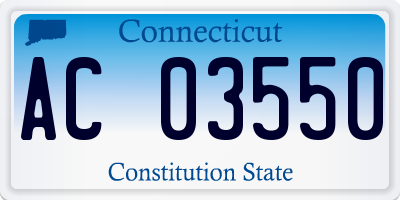 Connecticut

AC 03550

Constitution State